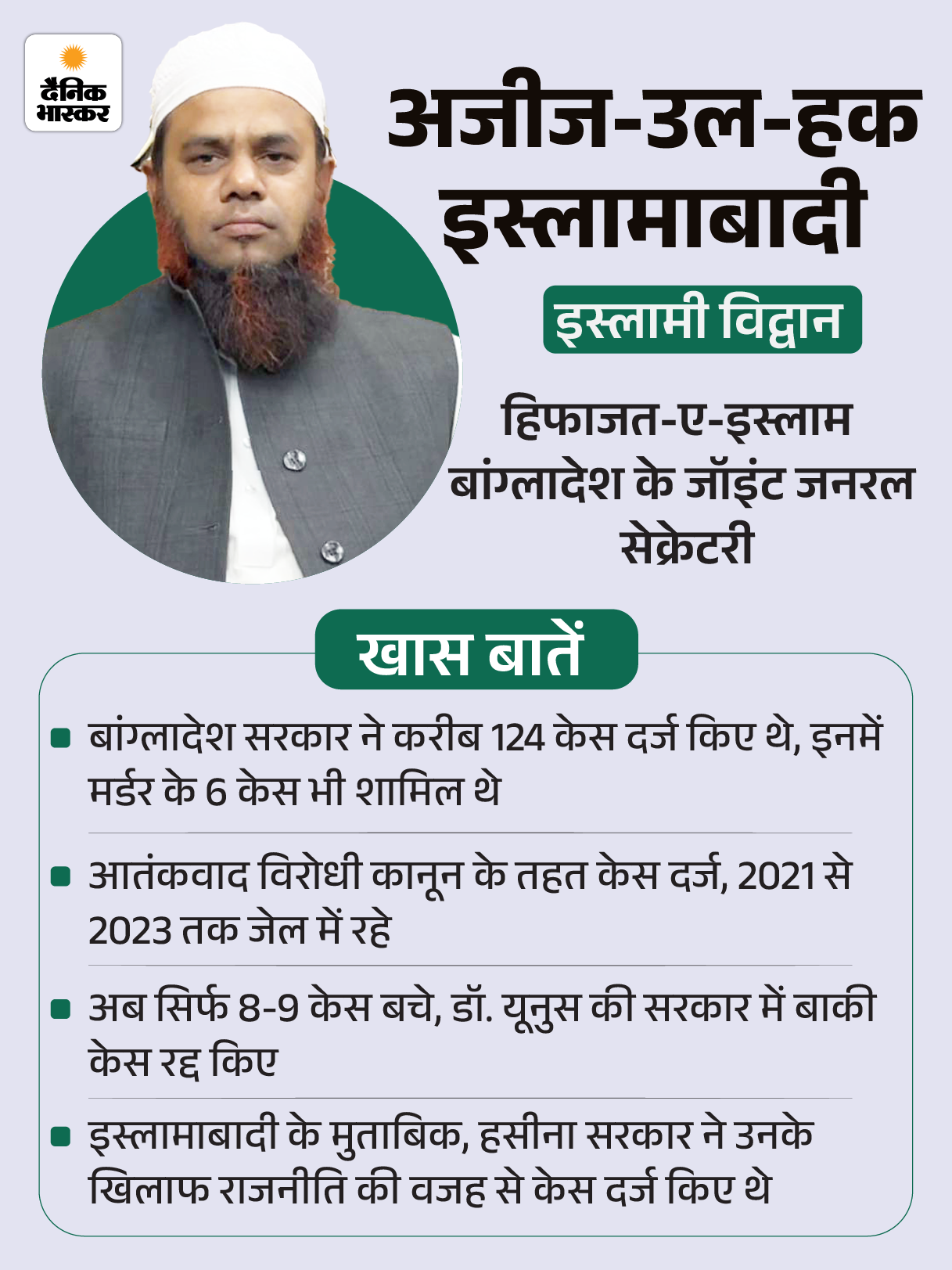 दैनिक भास्कर

अजीज-उल-हक इस्लामाबादी

इस्लामी विद्वान

हिफाजत-ए-इस्लाम बांग्लादेश के जॉइंट जनरल सेक्रेटरी

खास बातें

बांग्लादेश सरकार ने करीब 124 केस दर्ज किए थे, इनमें मर्डर के 6 केस भी शामिल थे

आतंकवाद विरोधी कानून के तहत केस दर्ज, 2021 से 2023 तक जेल में रहे

अब सिर्फ 8-9 केस बचे, डॉ. यूनुस की सरकार में बाकी केस रद्द किए

इस्लामाबादी के मुताबिक, हसीना सरकार ने उनके खिलाफ राजनीति की वजह से केस दर्ज किए थे